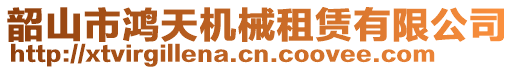 韶山市鸿天机械租赁有限公司
http://xtvirgillena.cn.coovee.com